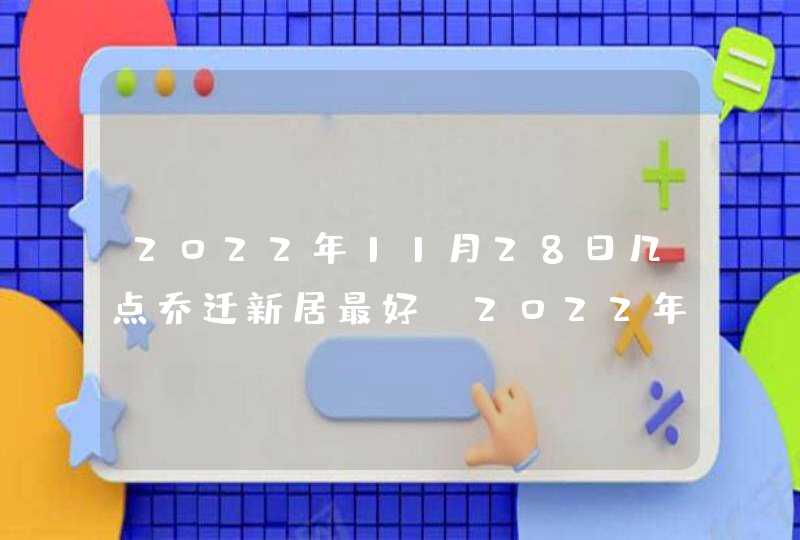 2022年11月28日几点乔迁新居最好 2022年